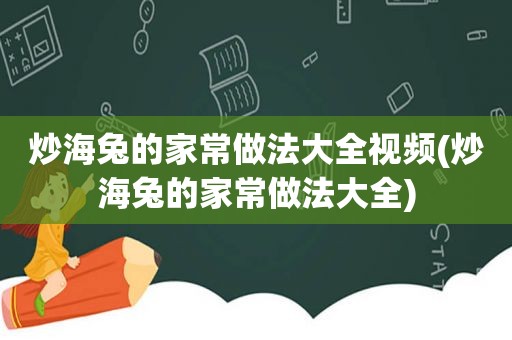 炒海兔的家常做法大全视频(炒海兔的家常做法大全)

STAT